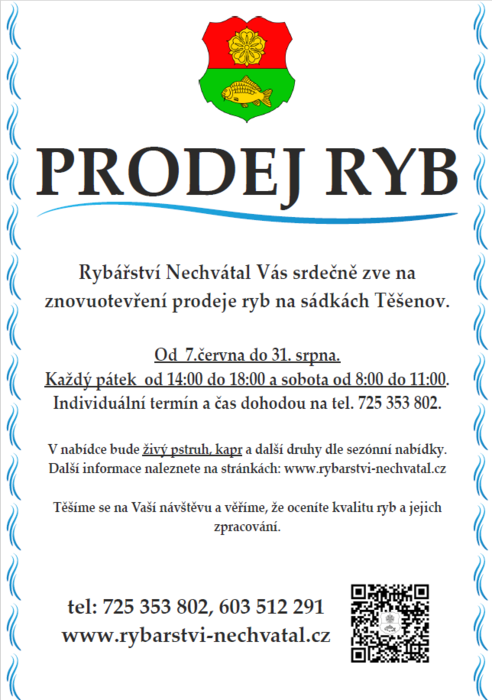 PRODEJ RYB

Rybářství Nechvátal Vás srdečně zve na znovuotevření prodeje ryb na sádkách Těšenov.

Od 7.června do 31. srpna.
Každý pátek od 14:00 do 18:00 a sobota od 8:00 do 11:00.
Individuální termín a čas dohodou na tel. 725 353 802.

V nabídce bude živý pstruh, kapr a další druhy dle sezónní nabídky.
Další informace naleznete na stránkách: www.rybarstvi-nechvatal.cz

Těšíme se na Vaší návštěvu a věříme, že oceníte kvalitu ryb a jejich zpracování.

tel: 725 353 802, 603 512 291
www.rybarstvi-nechvatal.cz